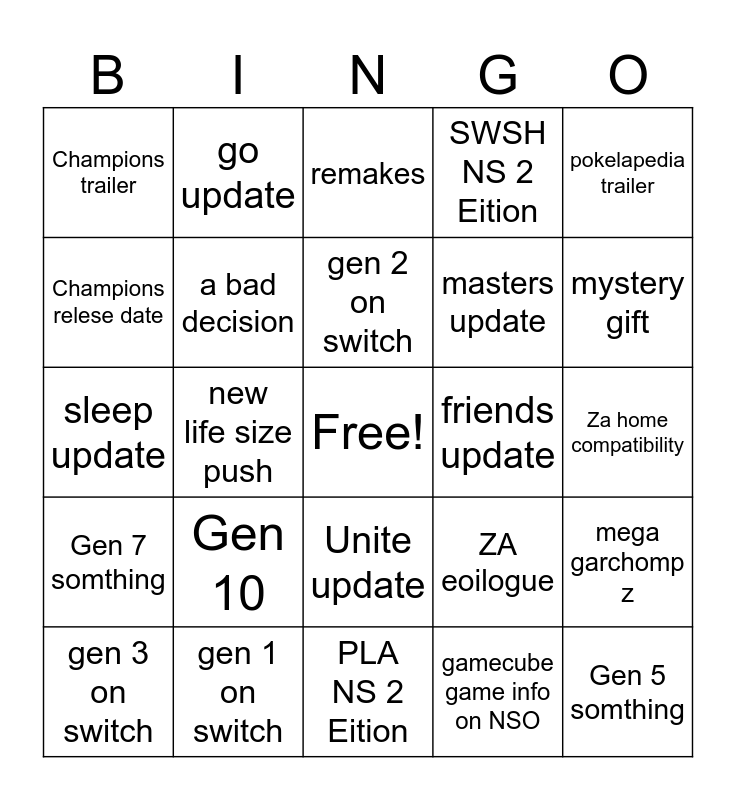 | B | I | N | G | O |
|---|---|---|---|---|
| Champions trailer | go update | remakes | SWSH NS 2 Eition | pokelapedia trailer |
| Champions relese date | a bad decision | gen 2 on switch | masters update | mystery gift |
| sleep update | new life size push | Free! | friends update | Za home compatibility |
| Gen 7 somthing | Gen 10 | Unite update | ZA eoilogue | mega garchomp z |
| gen 3 on switch | gen 1 on switch | PLA NS 2 Eition | gamecube game info on NSO | Gen 5 somthing |